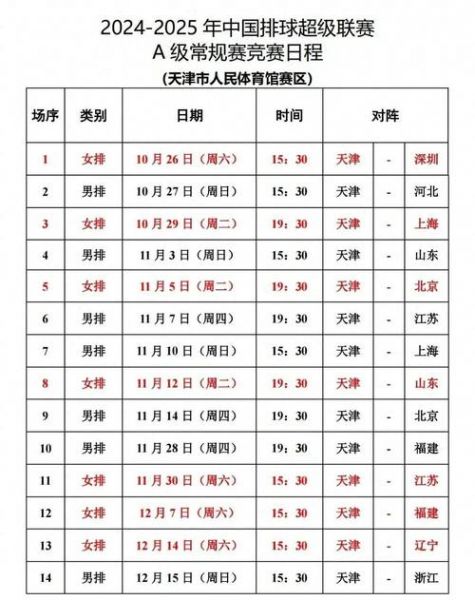 2024-2025 年中国排球超级联赛
A 级常规赛竞赛日程
（天津市人民体育馆赛区）

| 场序 | 类别 | 日期 | 时间 | 对阵 | | |
|---|---|---|---|---|---|---|
| 1 | 女排 | 10 月 26 日（周六） | 15：30 | 天津 | - | 深圳 |
| 2 | 男排 | 10 月 27 日（周日） | 15：30 | 天津 | - | 河北 |
| 3 | 女排 | 10 月 29 日（周二） | 19：30 | 天津 | - | 上海 |
| 4 | 男排 | 11 月 3 日（周日） | 15：30 | 天津 | - | 山东 |
| 5 | 女排 | 11 月 5 日（周二） | 19：30 | 天津 | - | 北京 |
| 6 | 男排 | 11 月 7 日（周四） | 19：30 | 天津 | - | 江苏 |
| 7 | 男排 | 11 月 10 日（周日） | 15：30 | 天津 | - | 上海 |
| 8 | 女排 | 11 月 12 日（周二） | 19：30 | 天津 | - | 山东 |
| 9 | 男排 | 11 月 14 日（周四） | 19：30 | 天津 | - | 北京 |
| 10 | 男排 | 11 月 28 日（周四） | 19：30 | 天津 | - | 福建 |
| 11 | 女排 | 11 月 30 日（周六） | 15：30 | 天津 | - | 江苏 |
| 12 | 女排 | 12 月 7 日（周六） | 15：30 | 天津 | - | 福建 |
| 13 | 女排 | 12 月 14 日（周六） | 15：30 | 天津 | - | 辽宁 |
| 14 | 男排 | 12 月 15 日（周日） | 15：30 | 天津 | - | 浙江 |